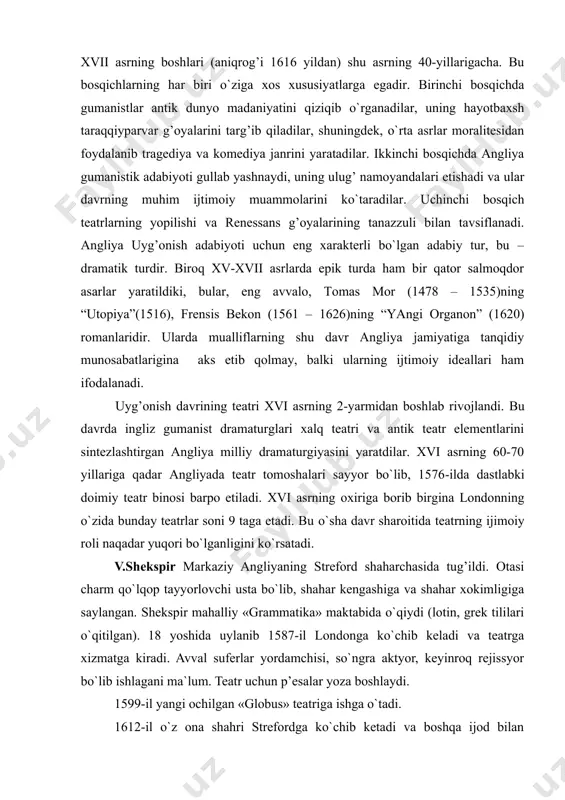 XVII asrning boshlari (aniqrog'i 1616 yildan) shu asrning 40-yillarigacha. Bu bosqichlarning har biri o`ziga xos xususiyatlarga egadir. Birinchi bosqichda gumanistlar antik dunyo madaniyatini qiziqib o`rganadilar, uning hayotbaxsh taraqqiyparvar g'oyalarini targ'ib qiladilar, shuningdek, o`rta asrlar moralitesidan foydalanib tragediya va komediya janrini yaratadilar. Ikkinchi bosqichda Angliya gumanistik adabiyoti gullab yashnaydi, uning ulug' namoyandalari etishadi va ular davrning muhim ijtimoiy muammolarini ko`taradilar. Uchinchi bosqich teatrlarning yopilishi va Renessans g'oyalarining tanazzuli bilan tavsiflanadi. Angliya Uyg'onish adabiyoti uchun eng xarakterli bo`lgan adabiy tur, bu – dramatik turdir. Biroq XV-XVII asrlarda epik turda ham bir qator salmoqdor asarlar yaratildiki, bular, eng avvalo, Tomas Mor (1478 – 1535)ning "Utopiya"(1516), Frensis Bekon (1561 – 1626)ning "YAngi Organon" (1620) romanlaridir. Ularda mualliflarning shu davr Angliya jamiyatiga tanqidiy munosabatlarigina aks etib qolmay, balki ularning ijtimoiy ideallari ham ifodalanadi.

Uyg'onish davrining teatri XVI asrning 2-yarmidan boshlab rivojlandi. Bu davrda ingliz gumanist dramaturglari xalq teatri va antik teatr elementlarini sintezlashtirgan Angliya milliy dramaturgiyasini yaratdilar. XVI asrning 60-70 yillariga qadar Angliyada teatr tomoshalari sayyor bo`lib, 1576-ilda dastlabki doimiy teatr binosi barpo etiladi. XVI asrning oxiriga borib birgina Londonning o`zida bunday teatrlar soni 9 taga etadi. Bu o`sha davr sharoitida teatrning ijimoiy roli naqadar yuqori bo`lganligini ko`rsatadi.

V.Shekspir Markaziy Angliyaning Streford shaharchasida tug'ildi. Otasi charm qo`lqop tayyorlovchi usta bo`lib, shahar kengashiga va shahar xokimligiga saylangan. Shekspir mahalliy «Grammatika» maktabida o`qiydi (lotin, grek tililari o`qitilgan). 18 yoshida uylanib 1587-il Londonga ko`chib keladi va teatrga xizmatga kiradi. Avval suferlar yordamchisi, so`ngra aktyor, keyinroq rejissyor bo`lib ishlagani ma`lum. Teatr uchun p'esalar yoza boshlaydi.

1599-il yangi ochilgan «Globus» teatriga ishga o`tadi.

1612-il o`z ona shahri Strefordga ko`chib ketadi va boshqa ijod bilan